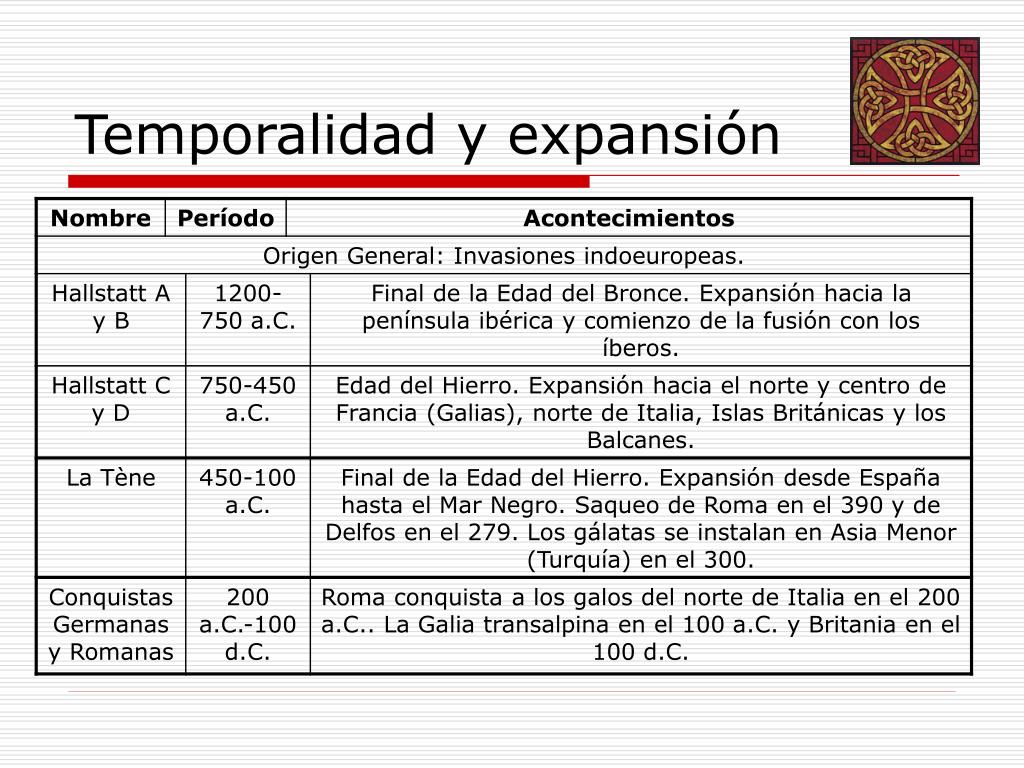 Temporalidad y expansión

| Nombre | Período | Acontecimientos |
|---|---|---|
| Origen General: Invasiones indoeuropeas. | | |
| Hallstatt A y B | 1200-750 a.C. | Final de la Edad del Bronce. Expansión hacia la península ibérica y comienzo de la fusión con los íberos. |
| Hallstatt C y D | 750-450 a.C. | Edad del Hierro. Expansión hacia el norte y centro de Francia (Galias), norte de Italia, Islas Británicas y los Balcanes. |
| La Tène | 450-100 a.C. | Final de la Edad del Hierro. Expansión desde España hasta el Mar Negro. Saqueo de Roma en el 390 y de Delfos en el 279. Los gálatas se instalan en Asia Menor (Turquía) en el 300. |
| Conquistas Germanas y Romanas | 200 a.C.-100 d.C. | Roma conquista a los galos del norte de Italia en el 200 a.C.. La Galia transalpina en el 100 a.C. y Britania en el 100 d.C. |